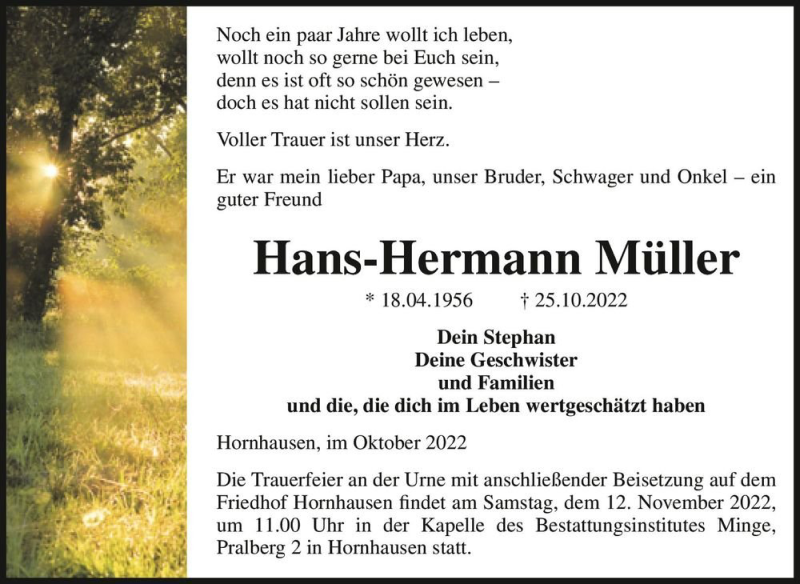 Noch ein paar Jahre wollt ich leben,
wollt noch so gerne bei Euch sein,
denn es ist oft so schön gewesen –
doch es hat nicht sollen sein.

Voller Trauer ist unser Herz.

Er war mein lieber Papa, unser Bruder, Schwager und Onkel – ein guter Freund

Hans-Hermann Müller

* 18.04.1956 † 25.10.2022

Dein Stephan
Deine Geschwister
und Familien
und die, die dich im Leben wertgeschätzt haben

Hornhausen, im Oktober 2022

Die Trauerfeier an der Urne mit anschließender Beisetzung auf dem Friedhof Hornhausen findet am Samstag, dem 12. November 2022, um 11.00 Uhr in der Kapelle des Bestattungsinstitutes Minge, Pralberg 2 in Hornhausen statt.